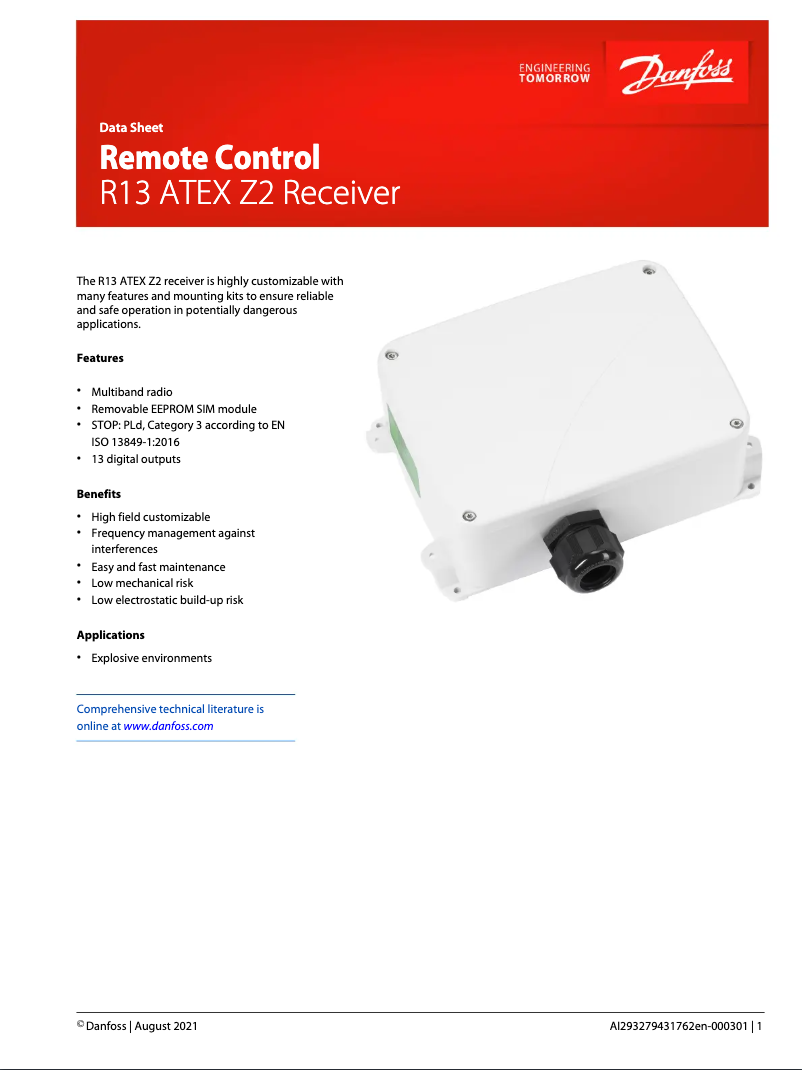 ENGINEERING
TOMORROW

Danfoss

Data Sheet

Remote Control
R13 ATEX Z2 Receiver

The R13 ATEX Z2 receiver is highly customizable with many features and mounting kits to ensure reliable and safe operation in potentially dangerous applications.

Features

• Multiband radio
• Removable EEPROM SIM module
• STOP: PLd, Category 3 according to EN ISO 13849-1:2016
• 13 digital outputs

Benefits

• High field customizable
• Frequency management against interferences
• Easy and fast maintenance
• Low mechanical risk
• Low electrostatic build-up risk

Applications

• Explosive environments

Comprehensive technical literature is online at www.danfoss.com

© Danfoss | August 2021

AI293279431762en-000301 | 1